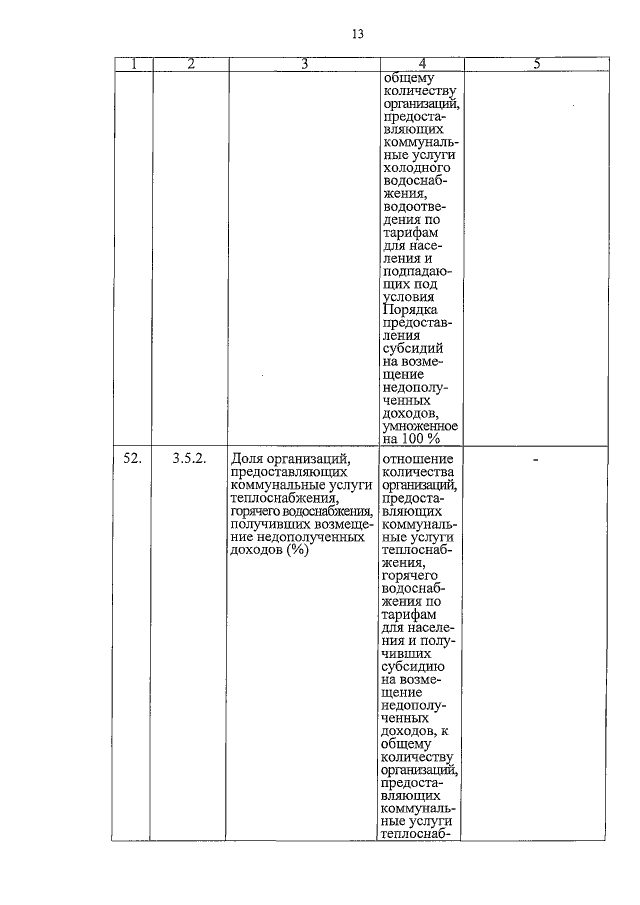 13

| 1 | 2 | 3 | 4 | 5 |
|---|---|---|---|---|
| | | | общему количеству организаций, предоставляющих коммунальные услуги холодного водоснабжения, водоотведения по тарифам для населения и подпадающих под условия Порядка предоставления субсидий на возмещение недополученных доходов, умноженное на 100 % | |
| 52. | 3.5.2. | Доля организаций, предоставляющих коммунальные услуги теплоснабжения, горячего водоснабжения, получивших возмещение недополученных доходов (%) | отношение количества организаций, предоставляющих коммунальные услуги теплоснабжения, горячего водоснабжения по тарифам для населения и получивших субсидию на возмещение недополученных доходов, к общему количеству организаций, предоставляющих коммунальные услуги теплоснаб- | - |